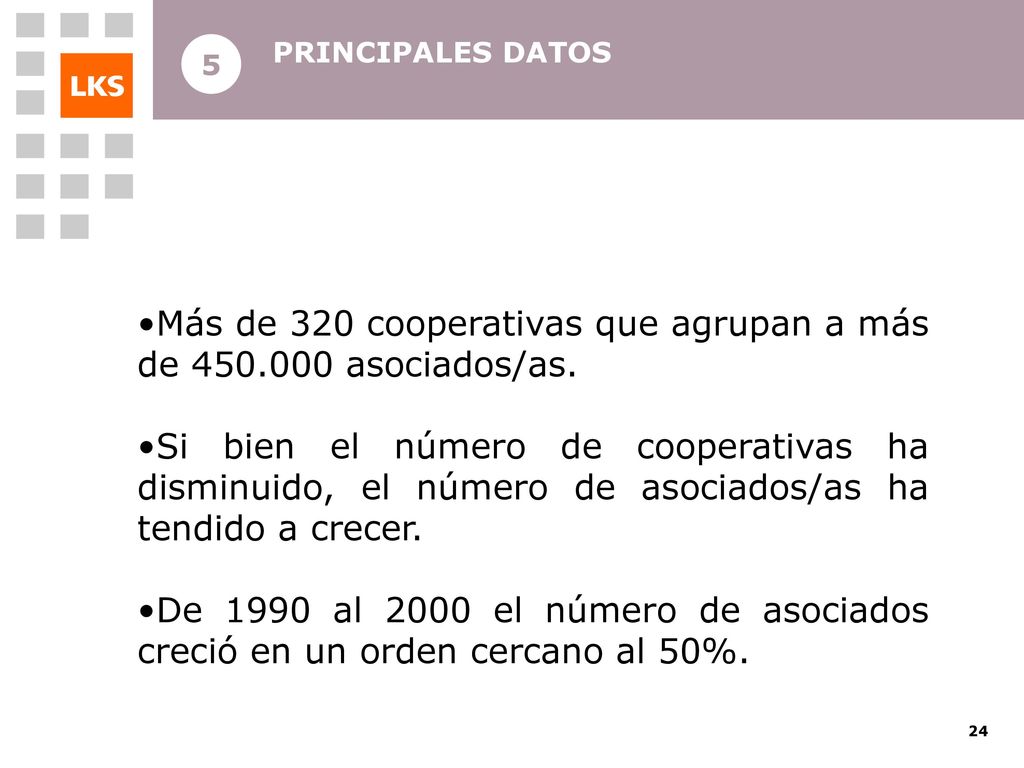 LKS

5

PRINCIPALES DATOS

•Más de 320 cooperativas que agrupan a más de 450.000 asociados/as.

•Si bien el número de cooperativas ha disminuido, el número de asociados/as ha tendido a crecer.

•De 1990 al 2000 el número de asociados creció en un orden cercano al 50%.

24